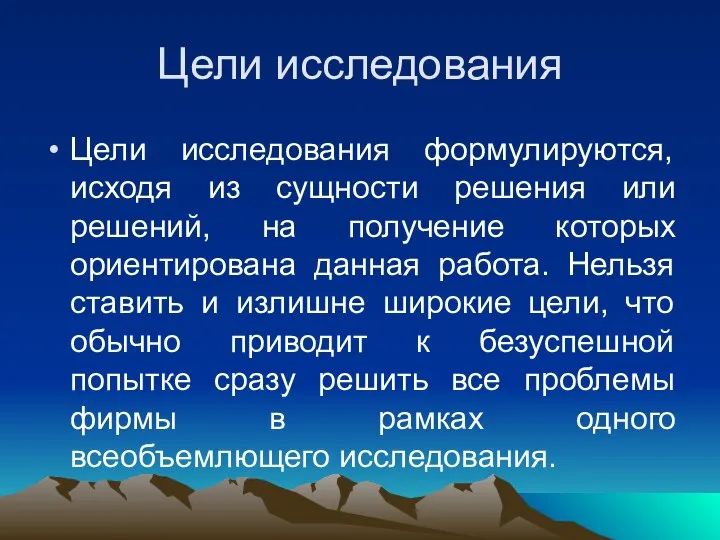 Цели исследования

• Цели исследования формулируются, исходя из сущности решения или решений, на получение которых ориентирована данная работа. Нельзя ставить и излишне широкие цели, что обычно приводит к безуспешной попытке сразу решить все проблемы фирмы в рамках одного всеобъемлющего исследования.